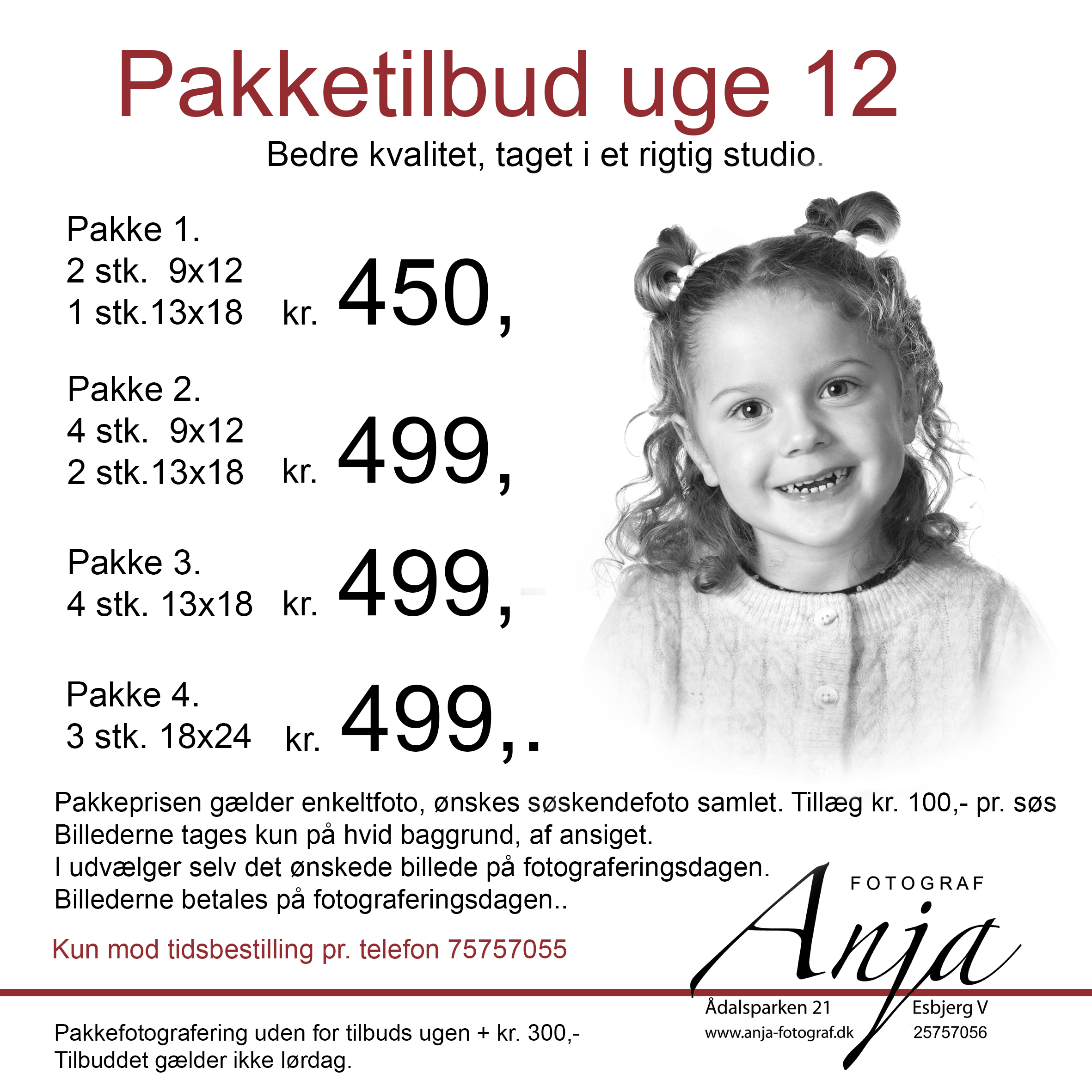 Pakketilbud uge 12

Bedre kvalitet, taget i et rigtig studio.

Pakke 1.
2 stk. 9x12
1 stk.13x18 kr. 450,

Pakke 2.
4 stk. 9x12
2 stk.13x18 kr. 499,

Pakke 3.
4 stk. 13x18 kr. 499,

Pakke 4.
3 stk. 18x24 kr. 499,.

Pakkeprisen gælder enkeltfoto, ønskes søskendefoto samlet. Tillæg kr. 100,- pr. søs
Billederne tages kun på hvid baggrund, af ansiget.
I udvælger selv det ønskede billede på fotograferingsdagen.
Billederne betales på fotograferingsdagen..

Kun mod tidsbestilling pr. telefon 75757055

FOTOGRAF
Anja
Ådalsparken 21 Esbjerg V
www.anja-fotograf.dk 25757056

Pakkefotografering uden for tilbuds ugen + kr. 300,-
Tilbuddet gælder ikke lørdag.